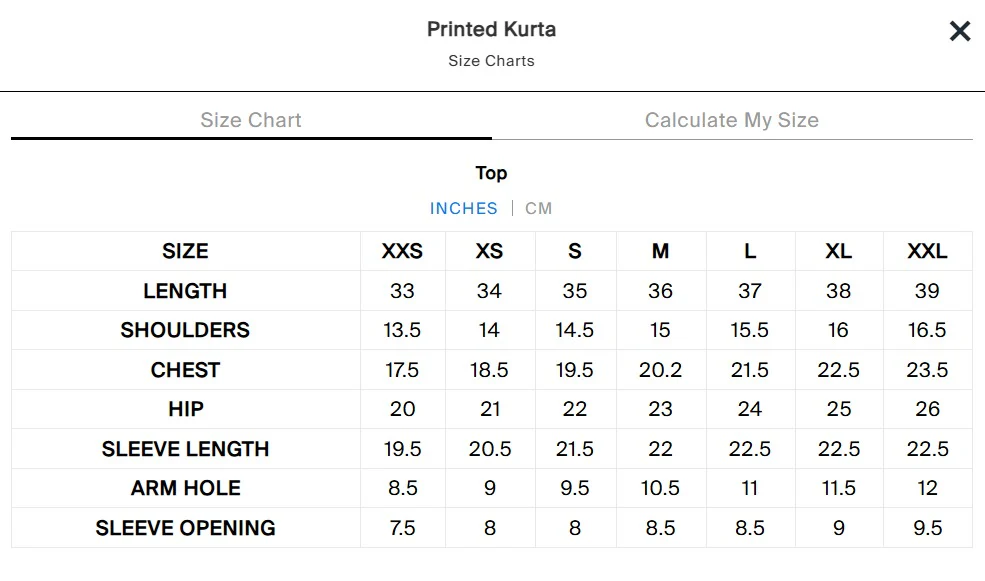 Printed Kurta
Size Charts

×

Size Chart

Calculate My Size

Top

INCHES | CM

| SIZE | XXS | XS | S | M | L | XL | XXL |
|---|---|---|---|---|---|---|---|
| LENGTH | 33 | 34 | 35 | 36 | 37 | 38 | 39 |
| SHOULDERS | 13.5 | 14 | 14.5 | 15 | 15.5 | 16 | 16.5 |
| CHEST | 17.5 | 18.5 | 19.5 | 20.2 | 21.5 | 22.5 | 23.5 |
| HIP | 20 | 21 | 22 | 23 | 24 | 25 | 26 |
| SLEEVE LENGTH | 19.5 | 20.5 | 21.5 | 22 | 22.5 | 22.5 | 22.5 |
| ARM HOLE | 8.5 | 9 | 9.5 | 10.5 | 11 | 11.5 | 12 |
| SLEEVE OPENING | 7.5 | 8 | 8 | 8.5 | 8.5 | 9 | 9.5 |